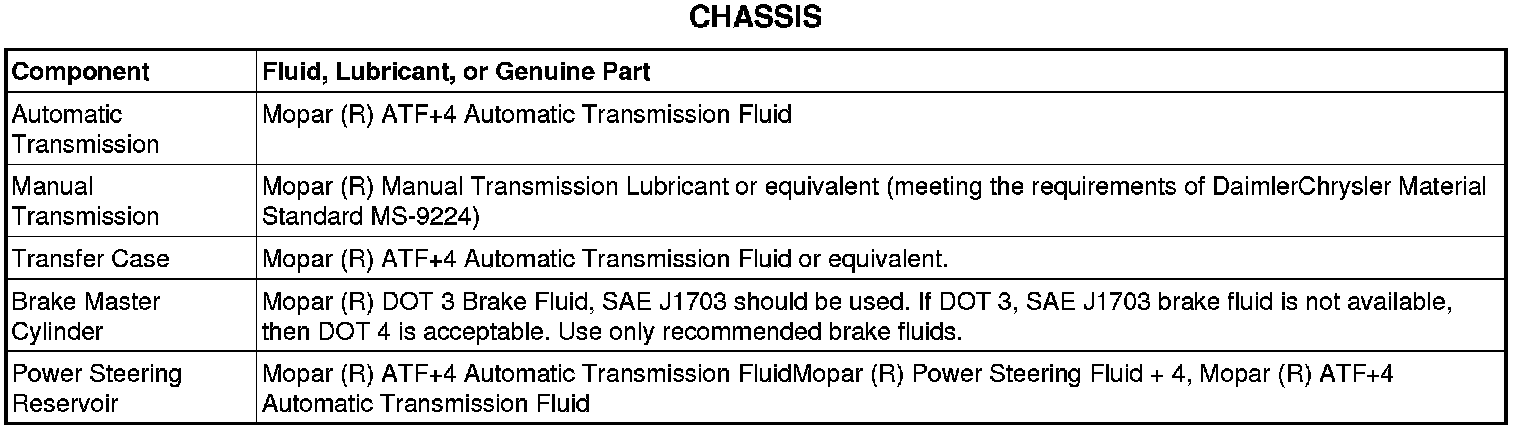 CHASSIS

| Component | Fluid, Lubricant, or Genuine Part |
|---|---|
| Automatic Transmission | Mopar (R) ATF+4 Automatic Transmission Fluid |
| Manual Transmission | Mopar (R) Manual Transmission Lubricant or equivalent (meeting the requirements of DaimlerChrysler Material Standard MS-9224) |
| Transfer Case | Mopar (R) ATF+4 Automatic Transmission Fluid or equivalent. |
| Brake Master Cylinder | Mopar (R) DOT 3 Brake Fluid, SAE J1703 should be used. If DOT 3, SAE J1703 brake fluid is not available, then DOT 4 is acceptable. Use only recommended brake fluids. |
| Power Steering Reservoir | Mopar (R) ATF+4 Automatic Transmission FluidMopar (R) Power Steering Fluid + 4, Mopar (R) ATF+4 Automatic Transmission Fluid |